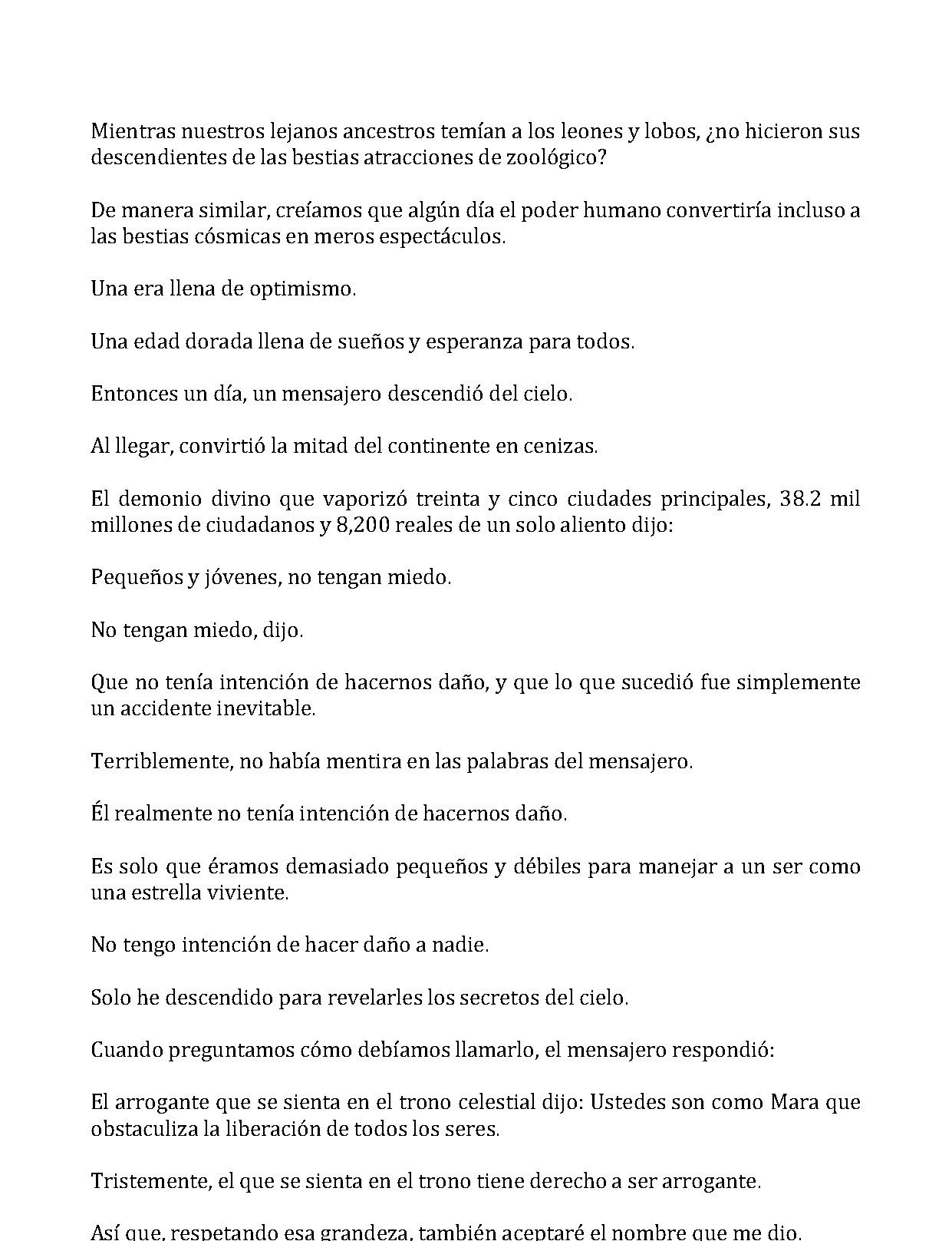 Mientras nuestros lejanos ancestros temían a los leones y lobos, ¿no hicieron sus descendientes de las bestias atracciones de zoológico?

De manera similar, creíamos que algún día el poder humano convertiría incluso a las bestias cósmicas en meros espectáculos.

Una era llena de optimismo.

Una edad dorada llena de sueños y esperanza para todos.

Entonces un día, un mensajero descendió del cielo.

Al llegar, convirtió la mitad del continente en cenizas.

El demonio divino que vaporizó treinta y cinco ciudades principales, 38.2 mil millones de ciudadanos y 8,200 reales de un solo aliento dijo:

Pequeños y jóvenes, no tengan miedo.

No tengan miedo, dijo.

Que no tenía intención de hacernos daño, y que lo que sucedió fue simplemente un accidente inevitable.

Terriblemente, no había mentira en las palabras del mensajero.

Él realmente no tenía intención de hacernos daño.

Es solo que éramos demasiado pequeños y débiles para manejar a un ser como una estrella viviente.

No tengo intención de hacer daño a nadie.

Solo he descendido para revelarles los secretos del cielo.

Cuando preguntamos cómo debíamos llamarlo, el mensajero respondió:

El arrogante que se sienta en el trono celestial dijo: Ustedes son como Mara que obstaculiza la liberación de todos los seres.

Tristemente, el que se sienta en el trono tiene derecho a ser arrogante.

Así que, respetando esa grandeza, también aceptaré el nombre que me dio.